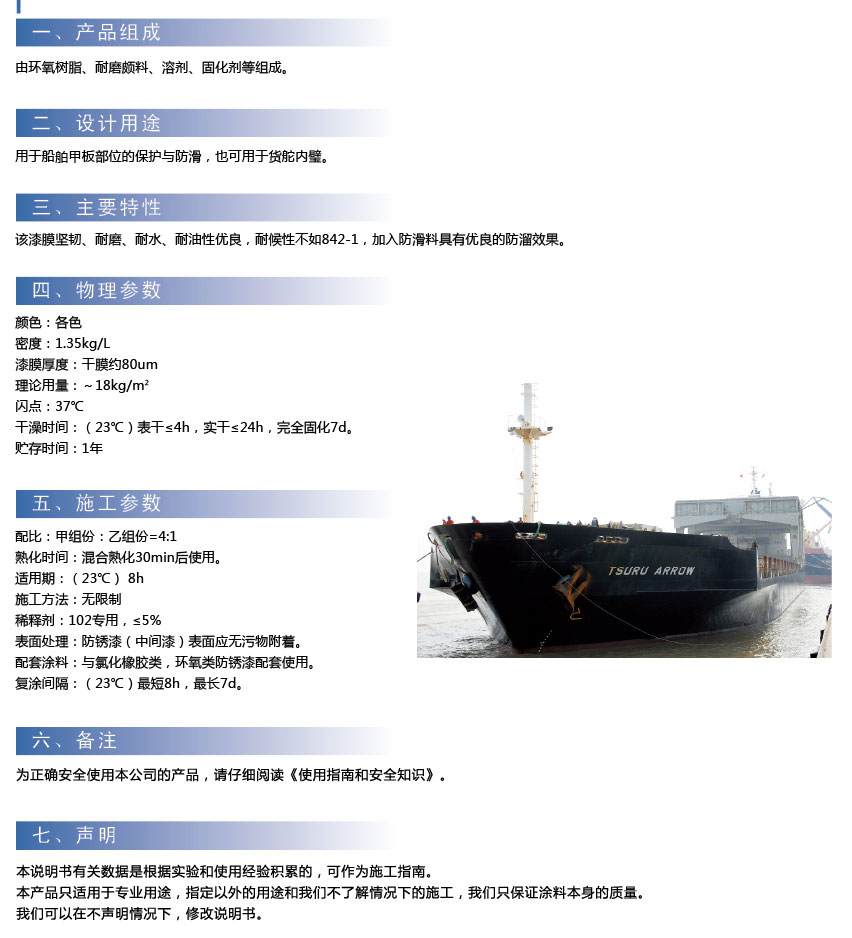 一、产品组成

由环氧树脂、耐磨颜料、溶剂、固化剂等组成。

二、设计用途

用于船舶甲板部位的保护与防滑，也可用于货舱内壁。

三、主要特性

该漆膜坚韧、耐磨、耐水、耐油性优良，耐候性不如842-1，加入防滑料具有优良的防溜效果。

四、物理参数

颜色：各色
密度：1.35kg/L
漆膜厚度：干膜约80um
理论用量：~18kg/m²
闪点：37℃
干燥时间：（23℃）表干≤4h，实干≤24h，完全固化7d。
贮存时间：1年

五、施工参数

配比：甲组份：乙组份=4:1
熟化时间：混合熟化30min后使用。
适用期：（23℃） 8h
施工方法：无限制
稀释剂：102专用，≤5%
表面处理：防锈漆（中间漆）表面应无污物附着。
配套涂料：与氯化橡胶类，环氧类防锈漆配套使用。
复涂间隔：（23℃）最短8h，最长7d。

TSURU ARROW

六、备注

为正确安全使用本公司的产品，请仔细阅读《使用指南和安全知识》。

七、声明

本说明书有关数据是根据实验和使用经验积累的，可作为施工指南。
本产品只适用于专业用途，指定以外的用途和我们不了解情况下的施工，我们只保证涂料本身的质量。
我们可以在不声明情况下，修改说明书。